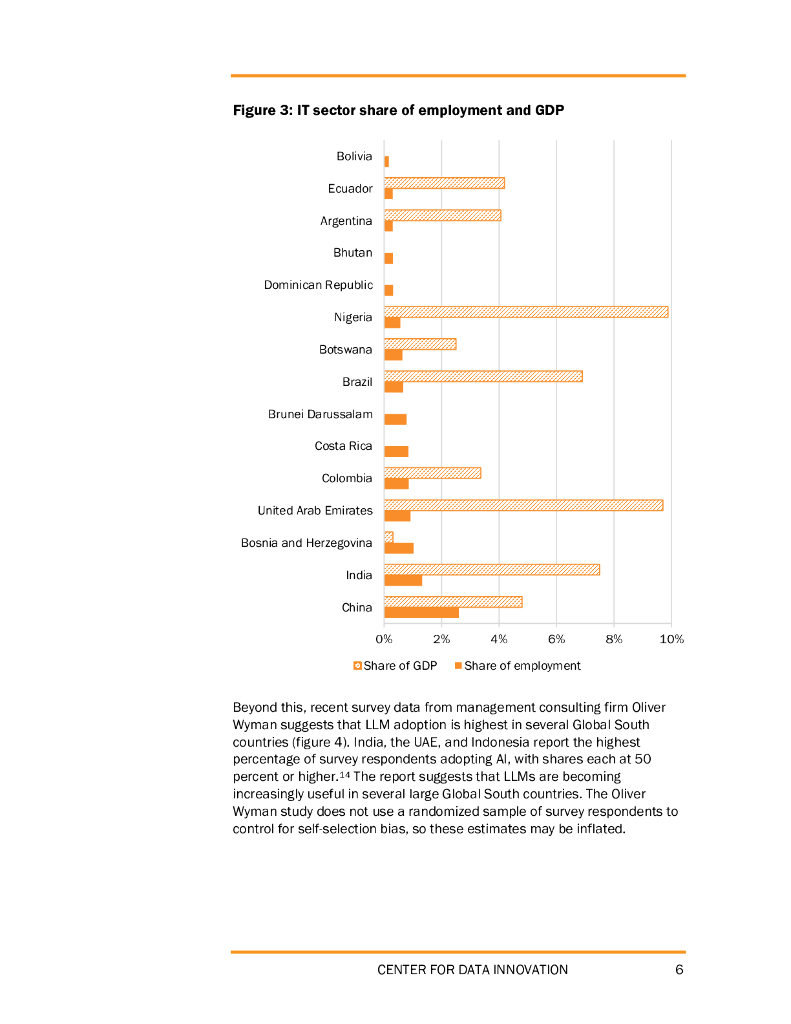 Figure 3: IT sector share of employment and GDP

Bolivia
Ecuador
Argentina
Bhutan
Dominican Republic
Nigeria
Botswana
Brazil
Brunei Darussalam
Costa Rica
Colombia
United Arab Emirates
Bosnia and Herzegovina
India
China

0%
2%
4%
6%
8%
10%

Share of GDP
Share of employment

Beyond this, recent survey data from management consulting firm Oliver Wyman suggests that LLM adoption is highest in several Global South countries (figure 4). India, the UAE, and Indonesia report the highest percentage of survey respondents adopting AI, with shares each at 50 percent or higher.$^{14}$ The report suggests that LLMs are becoming increasingly useful in several large Global South countries. The Oliver Wyman study does not use a randomized sample of survey respondents to control for self-selection bias, so these estimates may be inflated.

CENTER FOR DATA INNOVATION
6